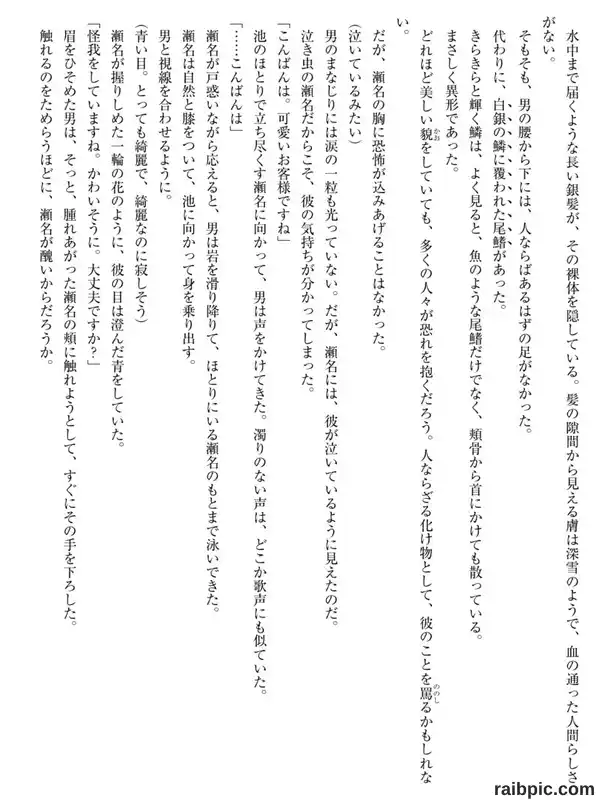 水中まで届くような長い銀髪が、その裸体を隠している。髪の隙間から見える膚は深雪のようで、血の通った人間らしさがない。

そもそも、男の腰から下には、人ならばあるはずの足がなかった。

代わりに、白銀の鱗に覆われた尾鰭があった。

きらきらと輝く鱗は、よく見ると、魚のような尾鰭だけでなく、頬骨から首にかけても散っている。

まさしく異形であった。

どれほど美しい貌をしていても、多くの人々が恐れを抱くだろう。人ならざる化け物として、彼のことを罵るかもしれない。

だが、瀬名の胸に恐怖が込みあげることはなかった。

(泣いているみたい)

男のまなじりには涙の一粒も光っていない。だが、瀬名には、彼が泣いているように見えたのだ。

泣き虫の瀬名だからこそ、彼の気持ちが分かってしまった。

「こんばんは。可愛いお客様ですね」

池のほとりで立ち尽くす瀬名に向かって、男は声をかけてきた。濁りのない声は、どこか歌声にも似ていた。

「……こんばんは」

瀬名が戸惑いながら応えると、男は岩を滑り降りて、ほとりにいる瀬名のもとまで泳いできた。

瀬名は自然と膝をついて、池に向かって身を乗り出す。

男と視線を合わせるように。

(青い目。とっても綺麗で、綺麗なのに寂しそう)

瀬名が握りしめた一輪の花のように、彼の目は澄んだ青をしていた。

「怪我をしていますね。かわいそうに。大丈夫ですか?」

眉をひそめた男は、そっと、腫れあがった瀬名の頬に触れようとして、すぐにその手を下ろした。

触れるのをためらうほどに、瀬名が醜いからだろうか。

raibpic.com